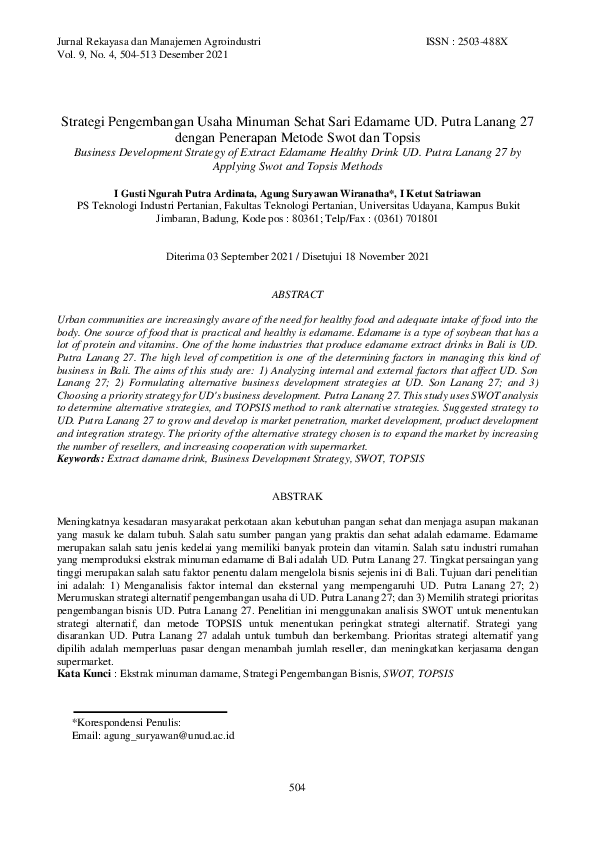 Jurnal Rekayasa dan Manajemen Agroindustri
Vol. 9, No. 4, 504-513 Desember 2021

ISSN : 2503-488X

Strategi Pengembangan Usaha Minuman Sehat Sari Edamame UD. Putra Lanang 27 dengan Penerapan Metode Swot dan Topsis
Business Development Strategy of Extract Edamame Healthy Drink UD. Putra Lanang 27 by Applying Swot and Topsis Methods

I Gusti Ngurah Putra Ardinata, Agung Suryawan Wiranatha*, I Ketut Satriawan
PS Teknologi Industri Pertanian, Fakultas Teknologi Pertanian, Universitas Udayana, Kampus Bukit Jimbaran, Badung, Kode pos : 80361; Telp/Fax : (0361) 701801

Diterima 03 September 2021 / Disetujui 18 November 2021

ABSTRACT

Urban communities are increasingly aware of the need for healthy food and adequate intake of food into the body. One source of food that is practical and healthy is edamame. Edamame is a type of soybean that has a lot of protein and vitamins. One of the home industries that produce edamame extract drinks in Bali is UD. Putra Lanang 27. The high level of competition is one of the determining factors in managing this kind of business in Bali. The aims of this study are: 1) Analyzing internal and external factors that affect UD. Son Lanang 27; 2) Formulating alternative business development strategies at UD. Son Lanang 27; and 3) Choosing a priority strategy for UD's business development. Putra Lanang 27. This study uses SWOT analysis to determine alternative strategies, and TOPSIS method to rank alternative strategies. Suggested strategy to UD. Putra Lanang 27 to grow and develop is market penetration, market development, product development and integration strategy. The priority of the alternative strategy chosen is to expand the market by increasing the number of resellers, and increasing cooperation with supermarket.
Keywords: Extract damame drink, Business Development Strategy, SWOT, TOPSIS

ABSTRAK

Meningkatnya kesadaran masyarakat perkotaan akan kebutuhan pangan sehat dan menjaga asupan makanan yang masuk ke dalam tubuh. Salah satu sumber pangan yang praktis dan sehat adalah edamame. Edamame merupakan salah satu jenis kedelai yang memiliki banyak protein dan vitamin. Salah satu industri rumahan yang memproduksi ekstrak minuman edamame di Bali adalah UD. Putra Lanang 27. Tingkat persaingan yang tinggi merupakan salah satu faktor penentu dalam mengelola bisnis sejenis ini di Bali. Tujuan dari penelitian ini adalah: 1) Menganalisis faktor internal dan eksternal yang mempengaruhi UD. Putra Lanang 27; 2) Merumuskan strategi alternatif pengembangan usaha di UD. Putra Lanang 27; dan 3) Memilih strategi prioritas pengembangan bisnis UD. Putra Lanang 27. Penelitian ini menggunakan analisis SWOT untuk menentukan strategi alternatif, dan metode TOPSIS untuk menentukan peringkat strategi alternatif. Strategi yang disarankan UD. Putra Lanang 27 adalah untuk tumbuh dan berkembang. Prioritas strategi alternatif yang dipilih adalah memperluas pasar dengan menambah jumlah reseller, dan meningkatkan kerjasama dengan supermarket.
Kata Kunci : Ekstrak minuman damame, Strategi Pengembangan Bisnis, SWOT, TOPSIS

*Korespondensi Penulis:
Email: agung_suryawan@unud.ac.id

504